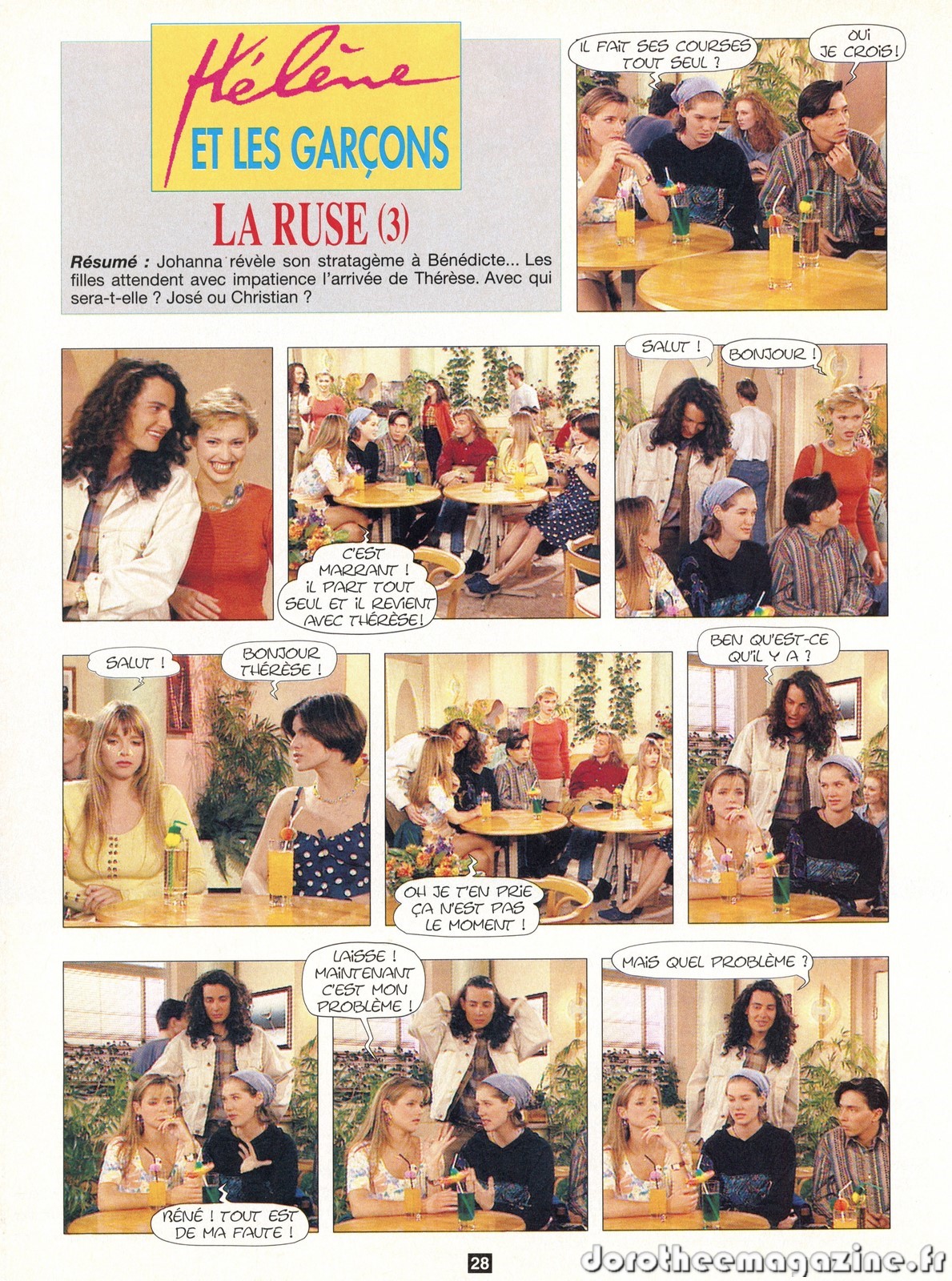 Hélène

ET LES GARÇONS

LA RUSE (3)

Résumé : Johanna révèle son stratagème à Bénédicte... Les filles attendent avec impatience l'arrivée de Thérèse. Avec qui sera-t-elle ? José ou Christian ?

IL FAIT SES COURSES TOUT SEUL ?

OUI JE CROIS !

C'EST MARRANT ! IL PART TOUT SEUL ET IL REVIENT AVEC THÉRÈSE !

SALUT !

BONJOUR !

SALUT !

BONJOUR THÉRÈSE !

OH JE T'EN PRIE ÇA N'EST PAS LE MOMENT !

BEN QU'EST-CE QU'IL Y A ?

RÉNÉ ! TOUT EST DE MA FAUTE !

LAISSE ! MAINTENANT C'EST MON PROBLÈME !

MAIS QUEL PROBLÈME ?

28

dorotheemagazine.fr